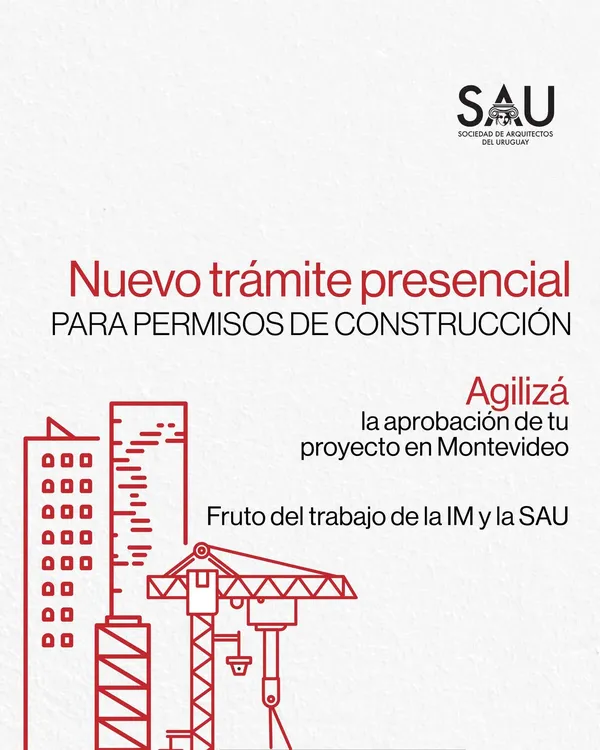 SAU
SOCIEDAD DE ARQUITECTOS DEL URUGUAY

Nuevo trámite presencial
PARA PERMISOS DE CONSTRUCCIÓN

Agilizá
la aprobación de tu proyecto en Montevideo

Fruto del trabajo de la IM y la SAU